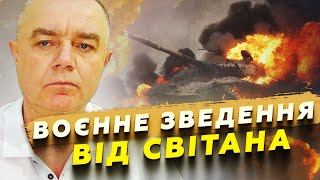 ВОЄННЕ ЗВЕДЕННЯ
ВІД СВІТАНА